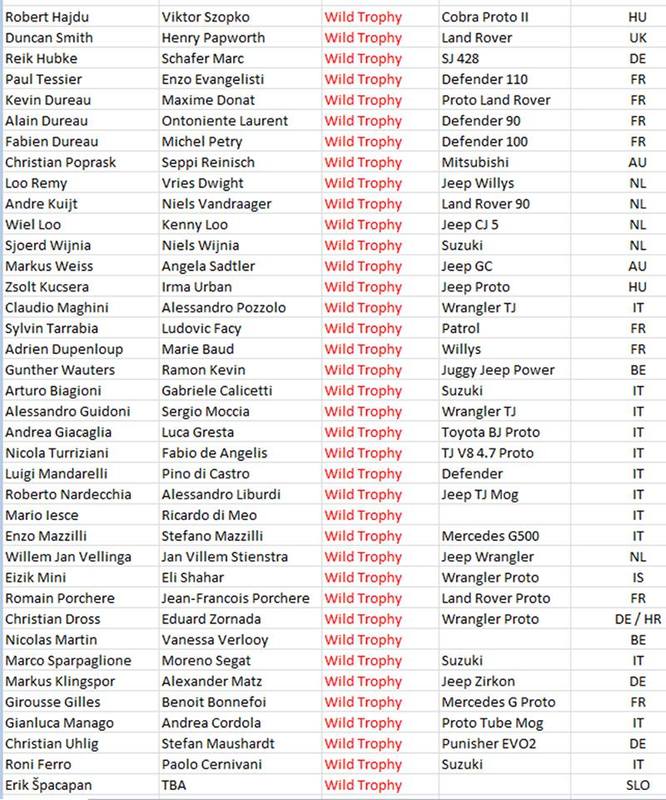 | | | | | |
|---|---|---|---|---|
| Robert Hajdu | Viktor Szopko | Wild Trophy | Cobra Proto II | HU |
| Duncan Smith | Henry Papworth | Wild Trophy | Land Rover | UK |
| Reik Hubke | Schafer Marc | Wild Trophy | SJ 428 | DE |
| Paul Tessier | Enzo Evangelisti | Wild Trophy | Defender 110 | FR |
| Kevin Dureau | Maxime Donat | Wild Trophy | Proto Land Rover | FR |
| Alain Dureau | Ontoniente Laurent | Wild Trophy | Defender 90 | FR |
| Fabien Dureau | Michel Petry | Wild Trophy | Defender 100 | FR |
| Christian Poprask | Seppi Reinisch | Wild Trophy | Mitsubishi | AU |
| Loo Remy | Vries Dwight | Wild Trophy | Jeep Willys | NL |
| Andre Kuijt | Niels Vandraager | Wild Trophy | Land Rover 90 | NL |
| Wiel Loo | Kenny Loo | Wild Trophy | Jeep CJ 5 | NL |
| Sjoerd Wijnia | Niels Wijnia | Wild Trophy | Suzuki | NL |
| Markus Weiss | Angela Sadtler | Wild Trophy | Jeep GC | AU |
| Zsolt Kucsera | Irma Urban | Wild Trophy | Jeep Proto | HU |
| Claudio Maghini | Alessandro Pozzolo | Wild Trophy | Wrangler TJ | IT |
| Sylvin Tarrabia | Ludovic Facy | Wild Trophy | Patrol | FR |
| Adrien Dupenloup | Marie Baud | Wild Trophy | Willys | FR |
| Gunther Wauters | Ramon Kevin | Wild Trophy | Juggy Jeep Power | BE |
| Arturo Biagioni | Gabriele Calicetti | Wild Trophy | Suzuki | IT |
| Alessandro Guidoni | Sergio Moccia | Wild Trophy | Wrangler TJ | IT |
| Andrea Giacaglia | Luca Gresta | Wild Trophy | Toyota BJ Proto | IT |
| Nicola Turriziani | Fabio de Angelis | Wild Trophy | TJ V8 4.7 Proto | IT |
| Luigi Mandarelli | Pino di Castro | Wild Trophy | Defender | IT |
| Roberto Nardecchia | Alessandro Liburdi | Wild Trophy | Jeep TJ Mog | IT |
| Mario Iesce | Ricardo di Meo | Wild Trophy | | IT |
| Enzo Mazzilli | Stefano Mazzilli | Wild Trophy | Mercedes G500 | IT |
| Willem Jan Vellinga | Jan Villem Stienstra | Wild Trophy | Jeep Wrangler | NL |
| Eizik Mini | Eli Shahar | Wild Trophy | Wrangler Proto | IS |
| Romain Porchere | Jean-Francois Porchere | Wild Trophy | Land Rover Proto | FR |
| Christian Dross | Eduard Zornada | Wild Trophy | Wrangler Proto | DE / HR |
| Nicolas Martin | Vanessa Verlooy | Wild Trophy | | BE |
| Marco Sparpaglione | Moreno Segat | Wild Trophy | Suzuki | IT |
| Markus Klingspor | Alexander Matz | Wild Trophy | Jeep Zirkon | DE |
| Girousse Gilles | Benoit Bonnefoi | Wild Trophy | Mercedes G Proto | FR |
| Gianluca Manago | Andrea Cordola | Wild Trophy | Proto Tube Mog | IT |
| Christian Uhlig | Stefan Maushardt | Wild Trophy | Punisher EVO2 | DE |
| Roni Ferro | Paolo Cernivani | Wild Trophy | Suzuki | IT |
| Erik Špacapan | TBA | Wild Trophy | | SLO |